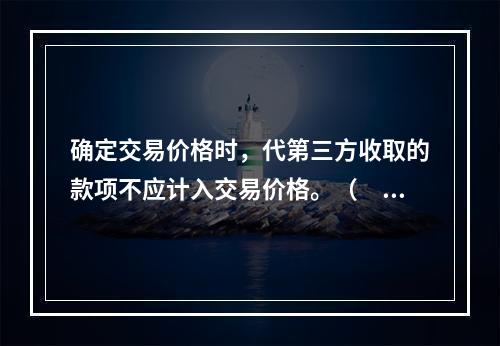 确定交易价格时，代第三方收取的款项不应计入交易价格。（ ...